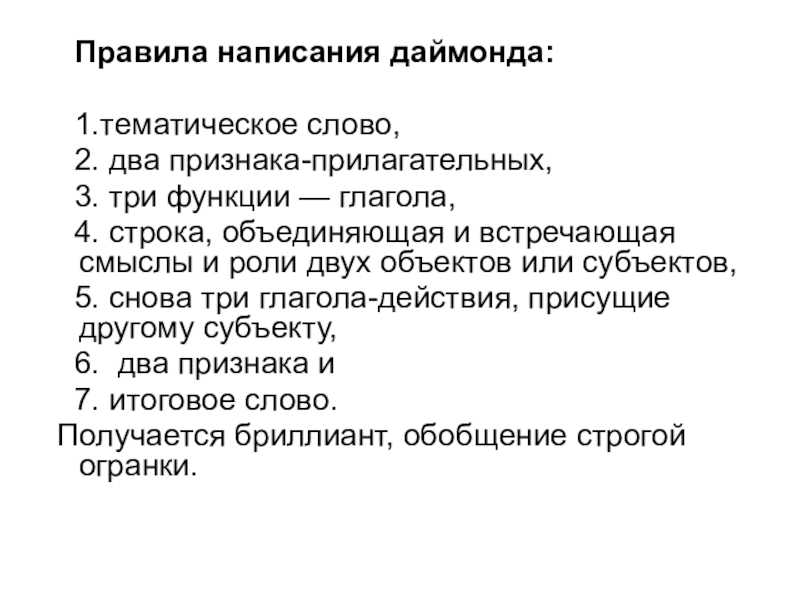 Правила написания даймонда:

1.тематическое слово,
2. два признака-прилагательных,
3. три функции — глагола,
4. строка, объединяющая и встречающая смыслы и роли двух объектов или субъектов,
5. снова три глагола-действия, присущие другому субъекту,
6. два признака и
7. итоговое слово.
Получается бриллиант, обобщение строгой огранки.